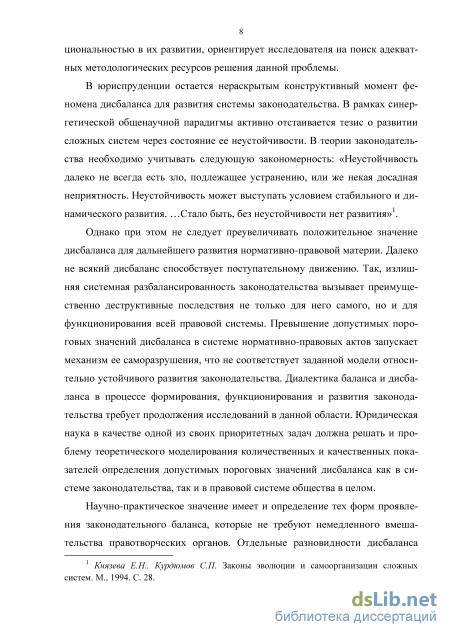 8

циональностью в их развитии, ориентирует исследователя на поиск адекватных методологических ресурсов решения данной проблемы.

В юриспруденции остается нераскрытым конструктивный момент феномена дисбаланса для развития системы законодательства. В рамках синергетической общенаучной парадигмы активно отстаивается тезис о развитии сложных систем через состояние ее неустойчивости. В теории законодательства необходимо учитывать следующую закономерность: «Неустойчивость далеко не всегда есть зло, подлежащее устранению, или же некая досадная неприятность. Неустойчивость может выступать условием стабильного и динамического развития. …Стало быть, без неустойчивости нет развития»$^1$.

Однако при этом не следует преувеличивать положительное значение дисбаланса для дальнейшего развития нормативно-правовой материи. Далеко не всякий дисбаланс способствует поступательному движению. Так, излишняя системная разбалансированность законодательства вызывает преимущественно деструктивные последствия не только для него самого, но и для функционирования всей правовой системы. Превышение допустимых пороговых значений дисбаланса в системе нормативно-правовых актов запускает механизм ее саморазрушения, что не соответствует заданной модели относительно устойчивого развития законодательства. Диалектика баланса и дисбаланса в процессе формирования, функционирования и развития законодательства требует продолжения исследований в данной области. Юридическая наука в качестве одной из своих приоритетных задач должна решать и проблему теоретического моделирования количественных и качественных показателей определения допустимых пороговых значений дисбаланса как в системе законодательства, так и в правовой системе общества в целом.

Научно-практическое значение имеет и определение тех форм проявления законодательного баланса, которые не требуют немедленного вмешательства правотворческих органов. Отдельные разновидности дисбаланса

$^1$ Князева Е.Н., Курдюмов С.П. Законы эволюции и самоорганизации сложных систем. М., 1994. С. 28.

dsLib.net
библиотека диссертаций